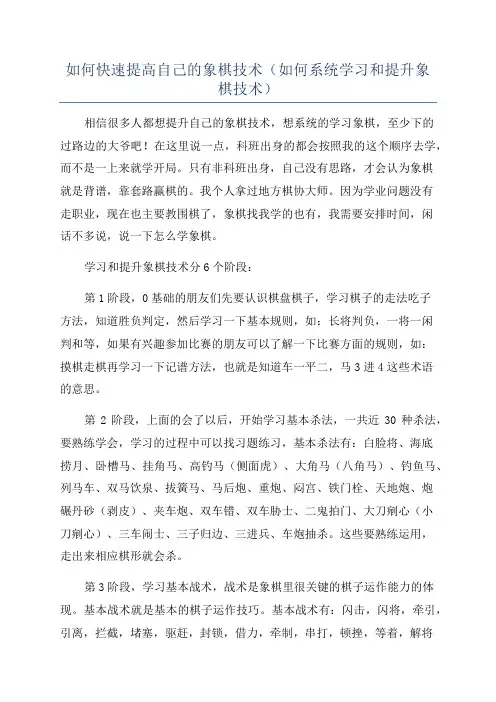 如何快速提高自己的象棋技术（如何系统学习和提升象棋技术）

相信很多人都想提升自己的象棋技术，想系统的学习象棋，至少下的过路边的大爷吧！在这里说一点，科班出身的都会按照我的这个顺序去学，而不是一上来就学开局。只有非科班出身，自己没有思路，才会认为象棋就是背谱，靠套路赢棋的。我个人拿过地方棋协大师。因为学业问题没有走职业，现在也主要教围棋了，象棋找我学的也有，我需要安排时间，闲话不多说，说一下怎么学象棋。

学习和提升象棋技术分 6 个阶段：

第 1 阶段，0 基础的朋友们先要认识棋盘棋子，学习棋子的走法吃子方法，知道胜负判定，然后学习一下基本规则，如：长将判负，一将一闲判和等，如果有兴趣参加比赛的朋友可以了解一下比赛方面的规则，如：摸棋走棋再学习一下记谱方法，也就是知道车一平二，马 3 进 4 这些术语的意思。

第 2 阶段，上面的会了以后，开始学习基本杀法，一共近 30 种杀法，要熟练学会，学习的过程中可以找习题练习，基本杀法有：白脸将、海底捞月、卧槽马、挂角马、高钓马（侧面虎）、大角马（八角马）、钓鱼马、列马车、双马饮泉、拔簧马、马后炮、重炮、闷宫、铁门栓、天地炮、炮碾丹砂（剥皮）、夹车炮、双车错、双车胁士、二鬼拍门、大刀剜心（小刀剜心）、三车闹士、三子归边、三进兵、车炮抽杀。这些要熟练运用，走出来相应棋形就会杀。

第 3 阶段，学习基本战术，战术是象棋里很关键的棋子运作能力的体现。基本战术就是基本的棋子运作技巧。基本战术有：闪击，闪将，牵引，引离，拦截，堵塞，驱赶，封锁，借力，牵制，串打，顿挫，等着，解将